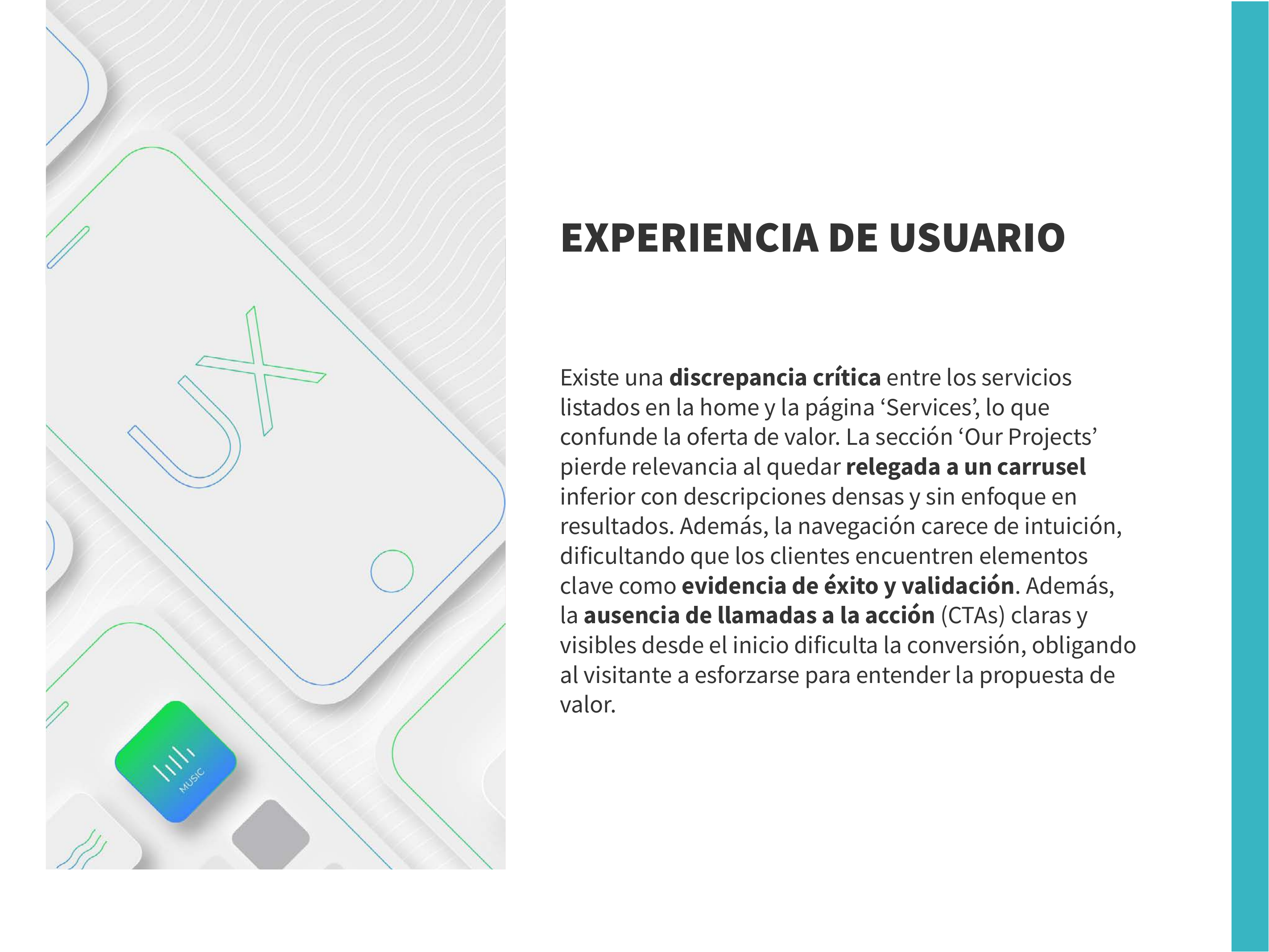 UX

MUSIC

EXPERIENCIA DE USUARIO

Existe una discrepancia crítica entre los servicios listados en la home y la página 'Services', lo que confunde la oferta de valor. La sección 'Our Projects' pierde relevancia al quedar relegada a un carrusel inferior con descripciones densas y sin enfoque en resultados. Además, la navegación carece de intuición, dificultando que los clientes encuentren elementos clave como evidencia de éxito y validación. Además, la ausencia de llamadas a la acción (CTAs) claras y visibles desde el inicio dificulta la conversión, obligando al visitante a esforzarse para entender la propuesta de valor.